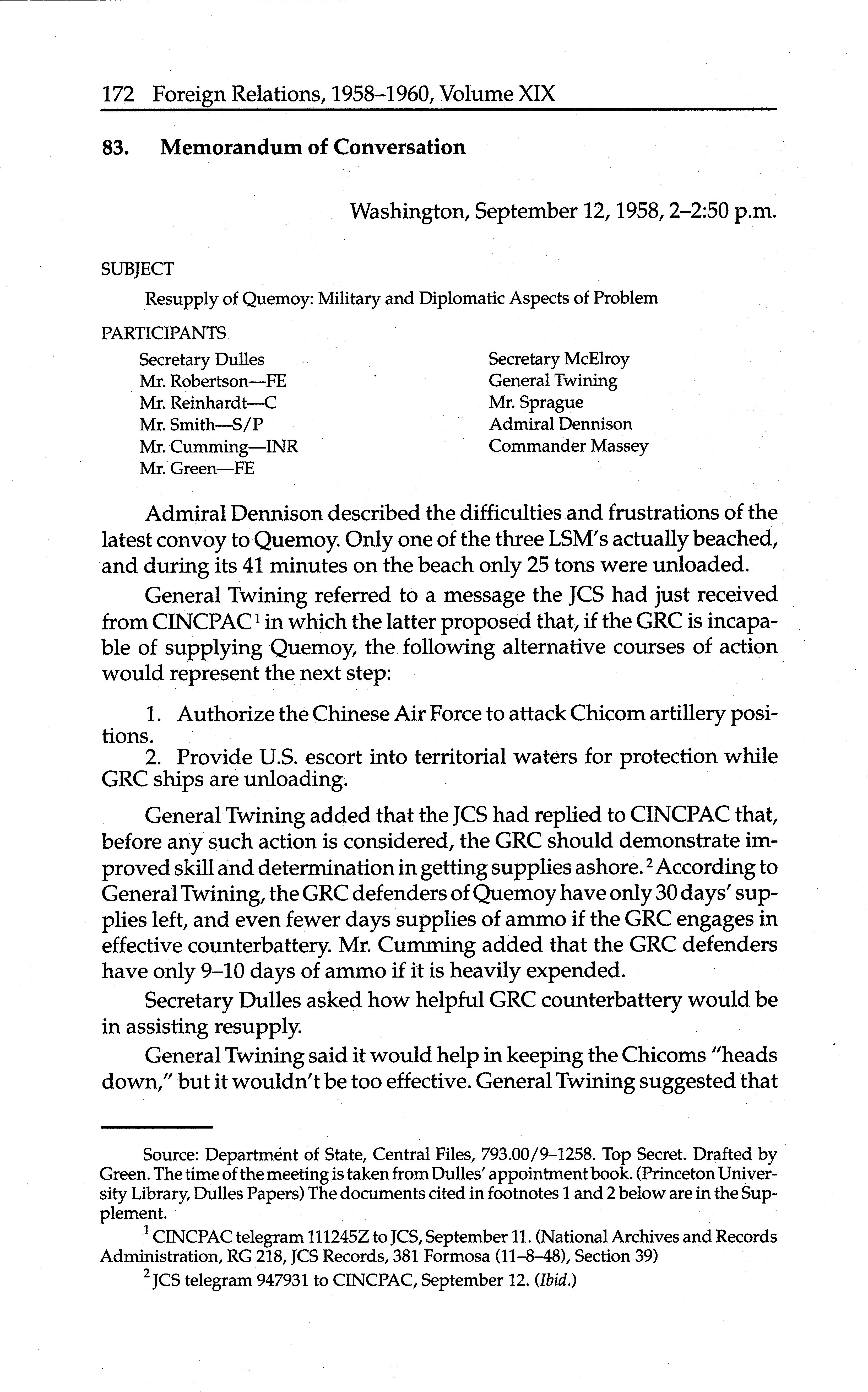 172 Foreign Relations, 1958–1960, Volume XIX

83. Memorandum of Conversation

Washington, September 12, 1958, 2–2:50 p.m.

SUBJECT

Resupply of Quemoy: Military and Diplomatic Aspects of Problem

PARTICIPANTS

Secretary Dulles
Mr. Robertson—FE
Mr. Reinhardt—C
Mr. Smith—S/P
Mr. Cumming—INR
Mr. Green—FE

Secretary McElroy
General Twining
Mr. Sprague
Admiral Dennison
Commander Massey

Admiral Dennison described the difficulties and frustrations of the latest convoy to Quemoy. Only one of the three LSM's actually beached, and during its 41 minutes on the beach only 25 tons were unloaded.

General Twining referred to a message the JCS had just received from CINCPAC$^1$ in which the latter proposed that, if the GRC is incapable of supplying Quemoy, the following alternative courses of action would represent the next step:

1. Authorize the Chinese Air Force to attack Chicom artillery positions.
2. Provide U.S. escort into territorial waters for protection while GRC ships are unloading.

General Twining added that the JCS had replied to CINCPAC that, before any such action is considered, the GRC should demonstrate improved skill and determination in getting supplies ashore.$^2$ According to General Twining, the GRC defenders of Quemoy have only 30 days' supplies left, and even fewer days supplies of ammo if the GRC engages in effective counterbattery. Mr. Cumming added that the GRC defenders have only 9–10 days of ammo if it is heavily expended.

Secretary Dulles asked how helpful GRC counterbattery would be in assisting resupply.

General Twining said it would help in keeping the Chicoms "heads down," but it wouldn't be too effective. General Twining suggested that

Source: Department of State, Central Files, 793.00/9–1258. Top Secret. Drafted by Green. The time of the meeting is taken from Dulles' appointment book. (Princeton University Library, Dulles Papers) The documents cited in footnotes 1 and 2 below are in the Supplement.

$^1$ CINCPAC telegram 111245Z to JCS, September 11. (National Archives and Records Administration, RG 218, JCS Records, 381 Formosa (11–8–48), Section 39)

$^2$ JCS telegram 947931 to CINCPAC, September 12. (Ibid.)